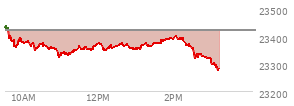 23500
23400
23300
23200
10AM
12PM
2PM